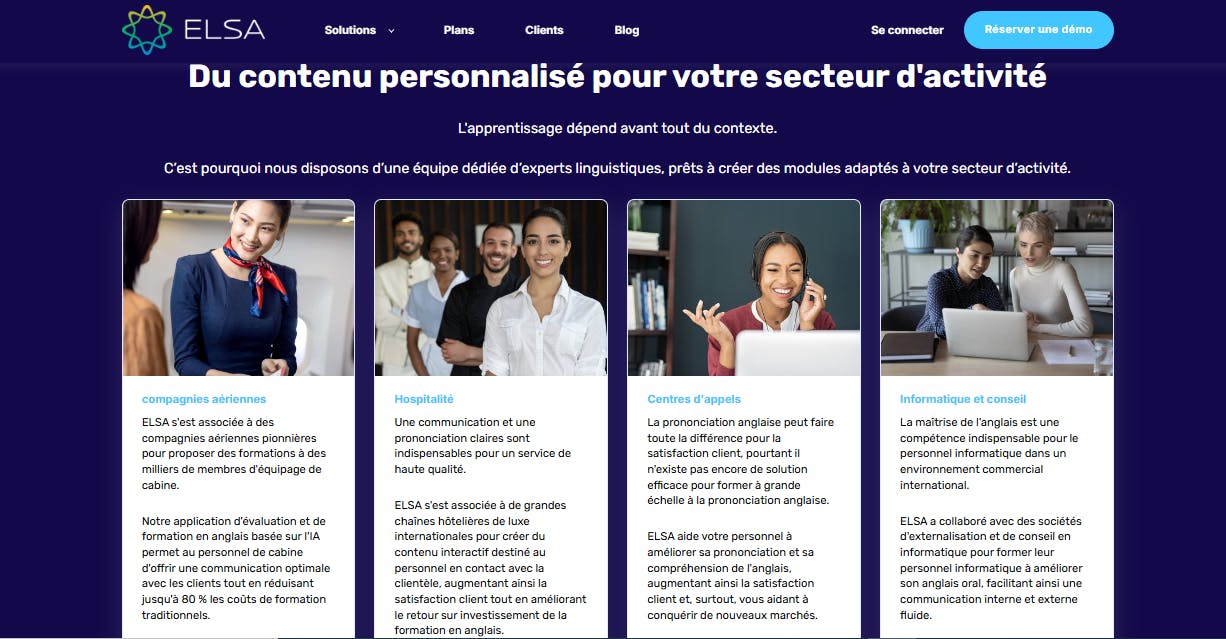 ELSA

Solutions

Plans

Clients

Blog

Se connecter

Réserver une démo

Du contenu personnalisé pour votre secteur d'activité

L'apprentissage dépend avant tout du contexte.

C'est pourquoi nous disposons d'une équipe dédiée d'experts linguistiques, prêts à créer des modules adaptés à votre secteur d'activité.

compagnies aériennes

ELSA s'est associée à des compagnies aériennes pionnières pour proposer des formations à des milliers de membres d'équipage de cabine.

Notre application d'évaluation et de formation en anglais basée sur l'IA permet au personnel de cabine d'offrir une communication optimale avec les clients tout en réduisant jusqu'à 80 % les coûts de formation traditionnels.

Hospitalité

Une communication et une prononciation claires sont indispensables pour un service de haute qualité.

ELSA s'est associée à de grandes chaînes hôtelières de luxe internationales pour créer du contenu interactif destiné au personnel en contact avec la clientèle, augmentant ainsi la satisfaction client tout en améliorant le retour sur investissement de la formation en anglais.

Centres d'appels

La prononciation anglaise peut faire toute la différence pour la satisfaction client, pourtant il n'existe pas encore de solution efficace pour former à grande échelle à la prononciation anglaise.

ELSA aide votre personnel à améliorer sa prononciation et sa compréhension de l'anglais, augmentant ainsi la satisfaction client et, surtout, vous aidant à conquérir de nouveaux marchés.

Informatique et conseil

La maîtrise de l'anglais est une compétence indispensable pour le personnel informatique dans un environnement commercial international.

ELSA a collaboré avec des sociétés d'externalisation et de conseil en informatique pour former leur personnel informatique à améliorer son anglais oral, facilitant ainsi une communication interne et externe fluide.